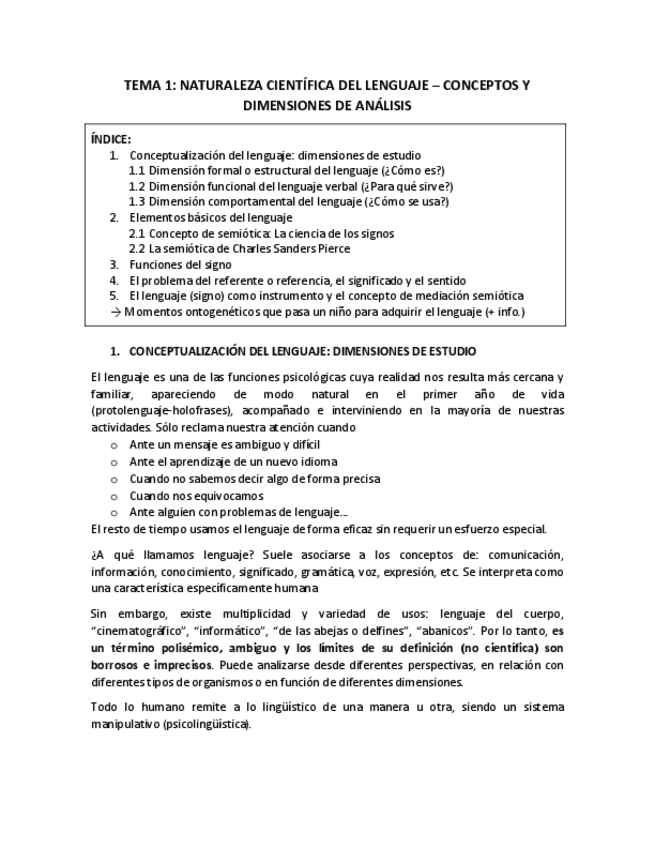 TEMA 1: NATURALEZA CIENTÍFICA DEL LENGUAJE – CONCEPTOS Y DIMENSIONES DE ANÁLISIS

ÍNDICE:
1. Conceptualización del lenguaje: dimensiones de estudio
1.1 Dimensión formal o estructural del lenguaje (¿Cómo es?)
1.2 Dimensión funcional del lenguaje verbal (¿Para qué sirve?)
1.3 Dimensión comportamental del lenguaje (¿Cómo se usa?)
2. Elementos básicos del lenguaje
2.1 Concepto de semiótica: La ciencia de los signos
2.2 La semiótica de Charles Sanders Pierce
3. Funciones del signo
4. El problema del referente o referencia, el significado y el sentido
5. El lenguaje (signo) como instrumento y el concepto de mediación semiótica
→ Momentos ontogenéticos que pasa un niño para adquirir el lenguaje (+ info.)

1. CONCEPTUALIZACIÓN DEL LENGUAJE: DIMENSIONES DE ESTUDIO

El lenguaje es una de las funciones psicológicas cuya realidad nos resulta más cercana y familiar, apareciendo de modo natural en el primer año de vida (protolenguaje-holofrases), acompañado e interviniendo en la mayoría de nuestras actividades. Sólo reclama nuestra atención cuando
o Ante un mensaje es ambiguo y difícil
o Ante el aprendizaje de un nuevo idioma
o Cuando no sabemos decir algo de forma precisa
o Cuando nos equivocamos
o Ante alguien con problemas de lenguaje….
El resto de tiempo usamos el lenguaje de forma eficaz sin requerir un esfuerzo especial.

¿A qué llamamos lenguaje? Suele asociarse a los conceptos de: comunicación, información, conocimiento, significado, gramática, voz, expresión, etc. Se interpreta como una característica específicamente humana

Sin embargo, existe multiplicidad y variedad de usos: lenguaje del cuerpo, "cinematográfico", "informático", "de las abejas o delfines", "abanicos". Por lo tanto, es un término polisémico, ambiguo y los límites de su definición (no científica) son borrosos e imprecisos. Puede analizarse desde diferentes perspectivas, en relación con diferentes tipos de organismos o en función de diferentes dimensiones.

Todo lo humano remite a lo lingüístico de una manera u otra, siendo un sistema manipulativo (psicolingüística).